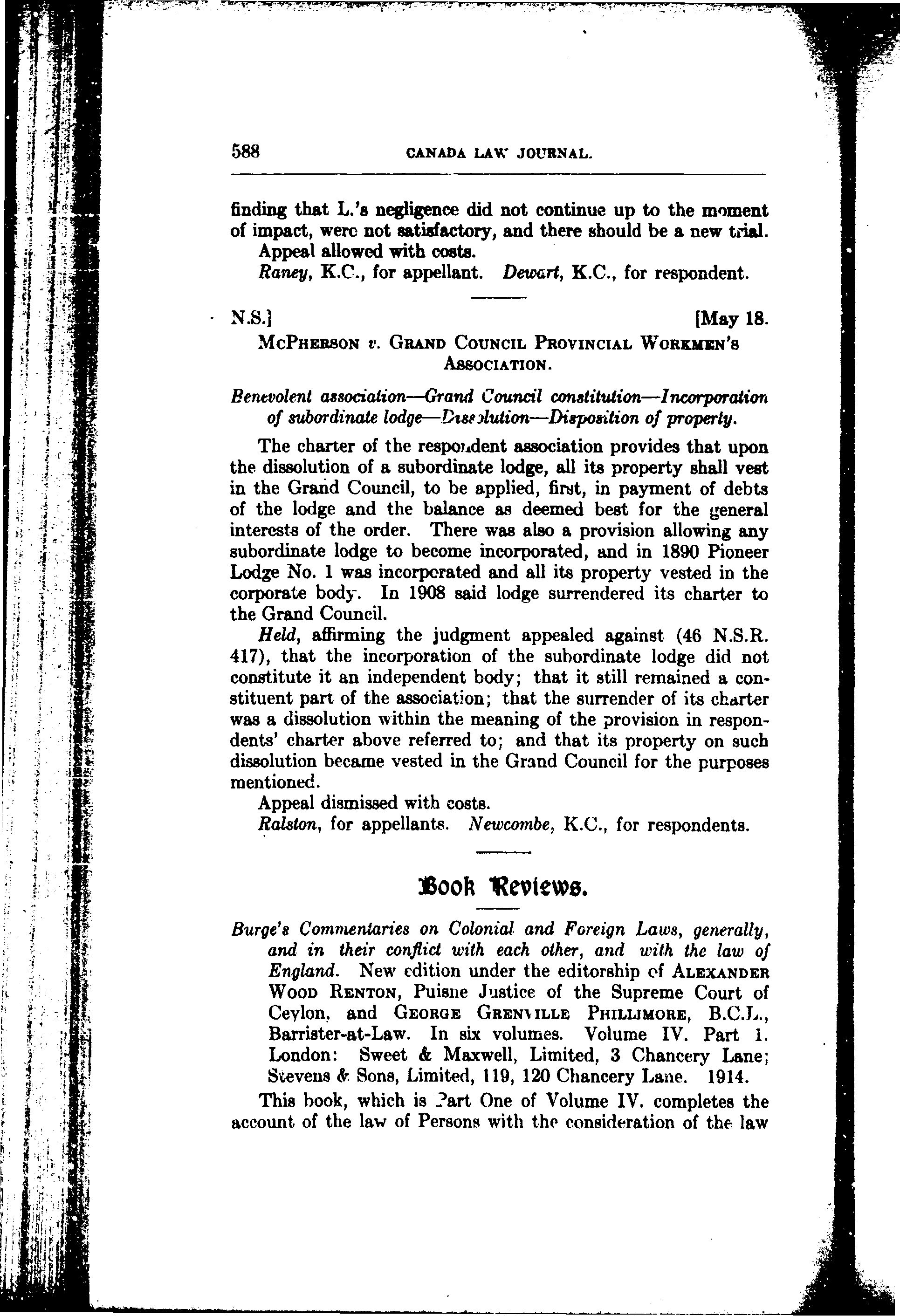 588 CANADA LAW JOURNAL.

finding that L.'s negligence did not continue up to the moment of impact, were not satisfactory, and there should be a new trial.

Appeal allowed with costs.

Raney, K.C., for appellant. Dewart, K.C., for respondent.

N.S.] [May 18.

McPherson v. Grand Council Provincial Workmen's Association.

Benevolent association—Grand Council constitution—Incorporation of subordinate lodge—Dissolution—Disposition of property.

The charter of the respondent association provides that upon the dissolution of a subordinate lodge, all its property shall vest in the Grand Council, to be applied, first, in payment of debts of the lodge and the balance as deemed best for the general interests of the order. There was also a provision allowing any subordinate lodge to become incorporated, and in 1890 Pioneer Lodge No. 1 was incorporated and all its property vested in the corporate body. In 1908 said lodge surrendered its charter to the Grand Council.

Held, affirming the judgment appealed against (46 N.S.R. 417), that the incorporation of the subordinate lodge did not constitute it an independent body; that it still remained a constituent part of the association; that the surrender of its charter was a dissolution within the meaning of the provision in respondents' charter above referred to; and that its property on such dissolution became vested in the Grand Council for the purposes mentioned.

Appeal dismissed with costs.

Ralston, for appellants. Newcombe, K.C., for respondents.

Book Reviews.

Burge's Commentaries on Colonial and Foreign Laws, generally, and in their conflict with each other, and with the law of England. New edition under the editorship of Alexander Wood Renton, Puisne Justice of the Supreme Court of Ceylon, and George Grenville Phillimore, B.C.L., Barrister-at-Law. In six volumes. Volume IV. Part 1. London: Sweet & Maxwell, Limited, 3 Chancery Lane; Stevens & Sons, Limited, 119, 120 Chancery Lane. 1914.

This book, which is Part One of Volume IV. completes the account of the law of Persons with the consideration of the law